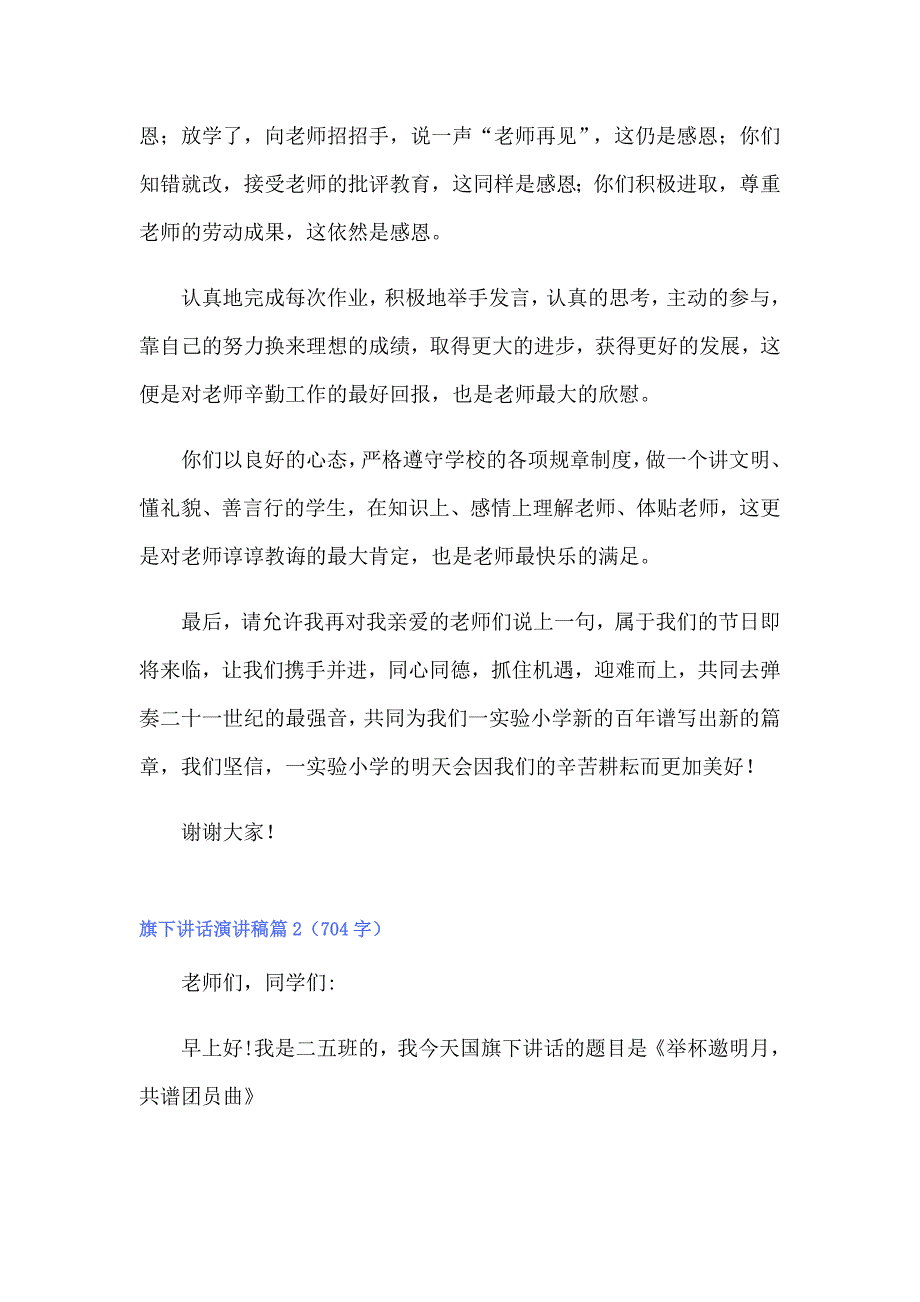 恩；放学了，向老师招招手，说一声“老师再见”，这仍是感恩；你们知错就改，接受老师的批评教育，这同样是感恩；你们积极进取，尊重老师的劳动成果，这依然是感恩。

认真地完成每次作业，积极地举手发言，认真的思考，主动的参与，靠自己的努力换来理想的成绩，取得更大的进步，获得更好的发展，这便是对老师辛勤工作的最好回报，也是老师最大的欣慰。

你们以良好的心态，严格遵守学校的各项规章制度，做一个讲文明、懂礼貌、善言行的学生，在知识上、感情上理解老师、体贴老师，这更是对老师谆谆教诲的最大肯定，也是老师最快乐的满足。

最后，请允许我再对我亲爱的老师们说上一句，属于我们的节日即将来临，让我们携手并进，同心同德，抓住机遇，迎难而上，共同去弹奏二十一世纪的最强音，共同为我们一实验小学新的百年谱写出新的篇章，我们坚信，一实验小学的明天会因我们的辛苦耕耘而更加美好！

谢谢大家！

旗下讲话演讲稿篇 2（704 字）

老师们，同学们:

早上好！我是二五班的，我今天国旗下讲话的题目是《举杯邀明月，共谱团员曲》